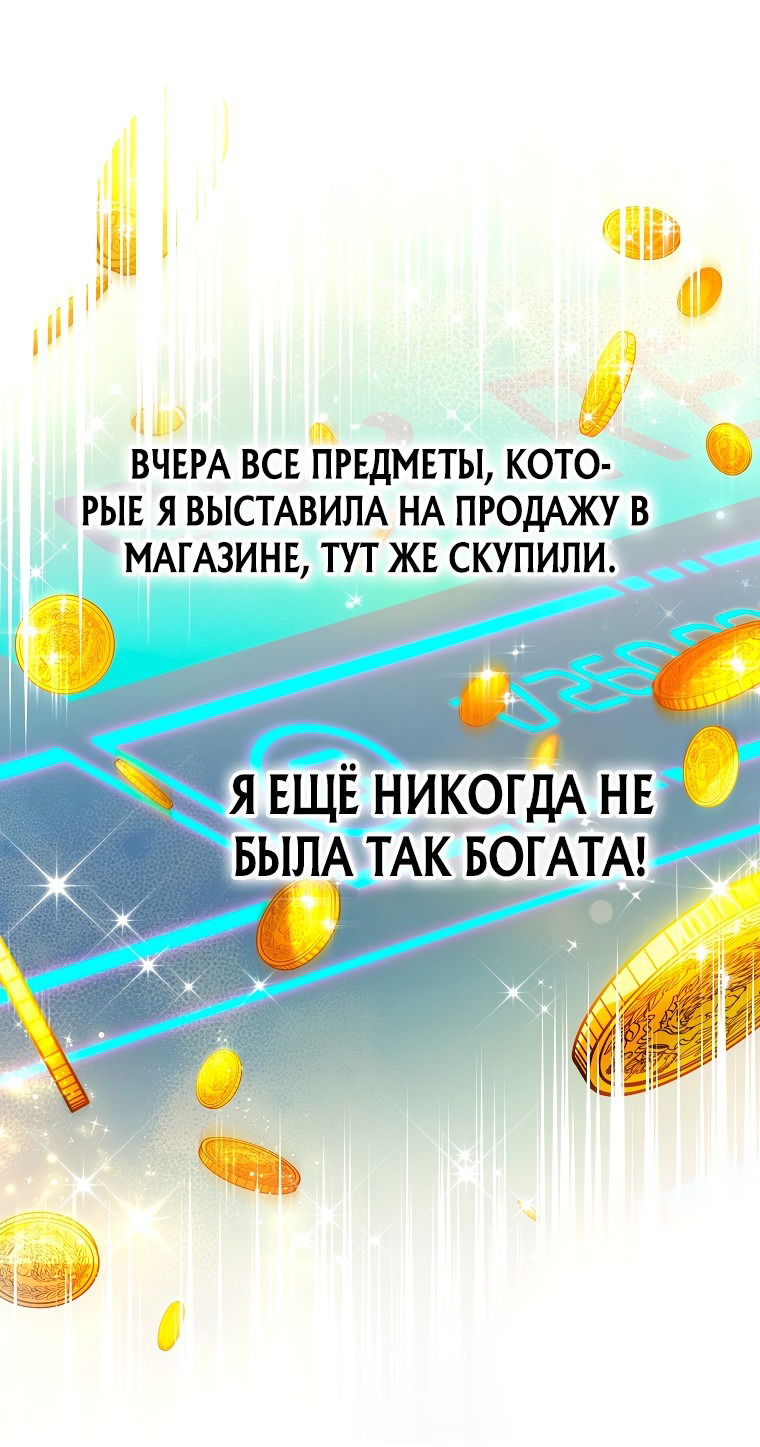 ВЧЕРА ВСЕ ПРЕДМЕТЫ, КОТОРЫЕ Я ВЫСТАВИЛА НА ПРОДАЖУ В МАГАЗИНЕ, ТУТ ЖЕ СКУПИЛИ.

Я ЕЩЁ НИКОГДА НЕ БЫЛА ТАК БОГАТА!